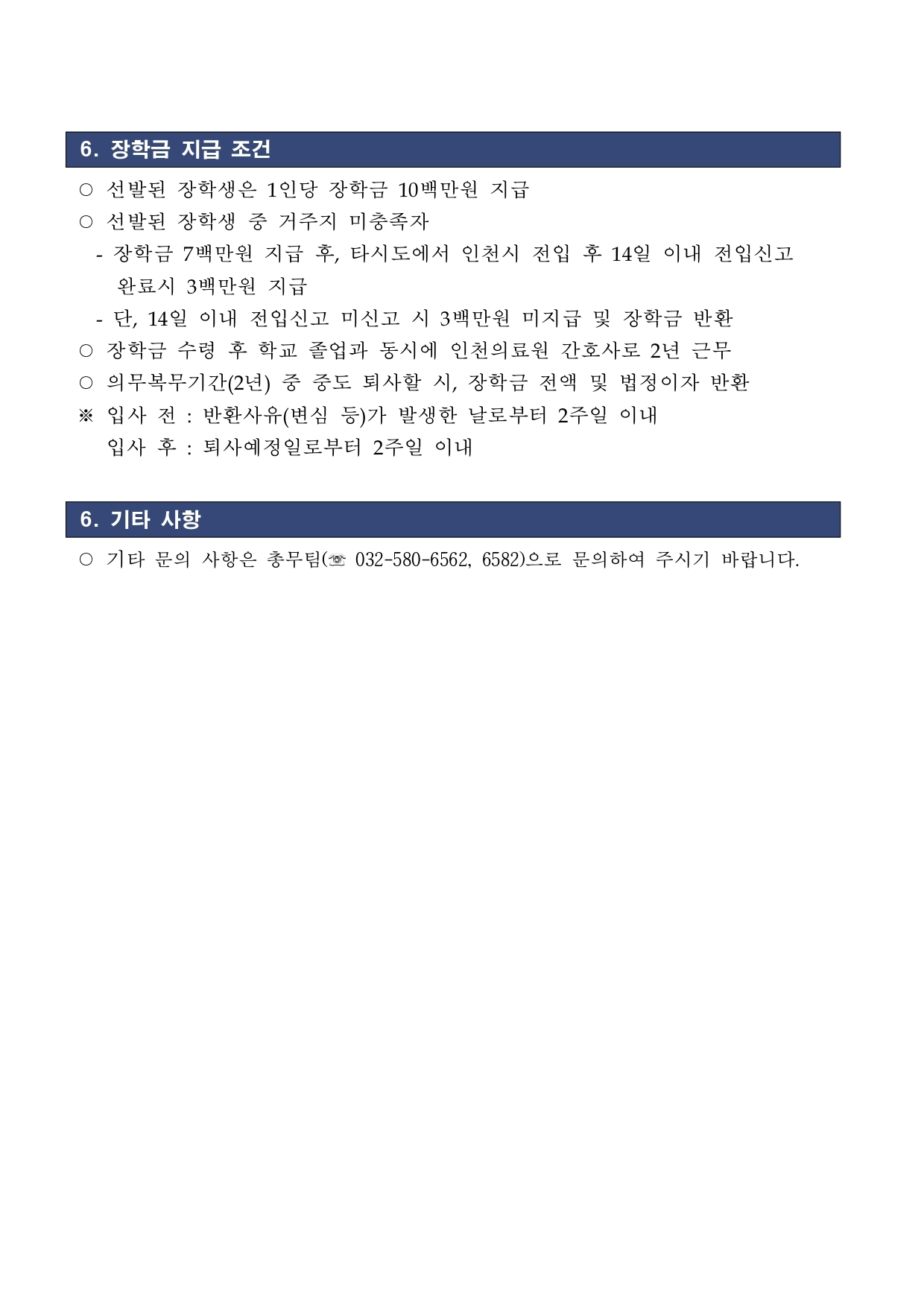 6. 장학금 지급 조건

○ 선발된 장학생은 1인당 장학금 10백만원 지급
○ 선발된 장학생 중 거주지 미충족자
- 장학금 7백만원 지급 후, 타시도에서 인천시 전입 후 14일 이내 전입신고 완료시 3백만원 지급
- 단, 14일 이내 전입신고 미신고 시 3백만원 미지급 및 장학금 반환
○ 장학금 수령 후 학교 졸업과 동시에 인천의료원 간호사로 2년 근무
○ 의무복무기간(2년) 중 중도 퇴사할 시, 장학금 전액 및 법정이자 반환
※ 입사 전 : 반환사유(변심 등)가 발생한 날로부터 2주일 이내
입사 후 : 퇴사예정일로부터 2주일 이내

6. 기타 사항

○ 기타 문의 사항은 총무팀(☏ 032-580-6562, 6582)으로 문의하여 주시기 바랍니다.